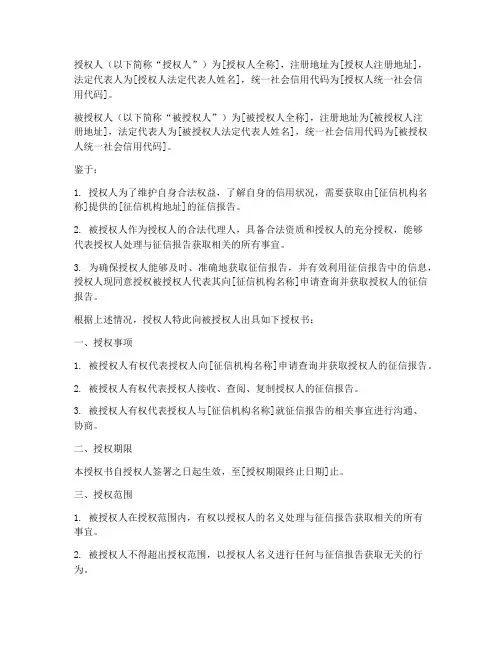 授权人（以下简称“授权人”）为[授权人全称]，注册地址为[授权人注册地址]，法定代表人为[授权人法定代表人姓名]，统一社会信用代码为[授权人统一社会信用代码]。

被授权人（以下简称“被授权人”）为[被授权人全称]，注册地址为[被授权人注册地址]，法定代表人为[被授权人法定代表人姓名]，统一社会信用代码为[被授权人统一社会信用代码]。

鉴于：

1. 授权人为了维护自身合法权益，了解自身的信用状况，需要获取由[征信机构名称]提供的[征信机构地址]的征信报告。

2. 被授权人作为授权人的合法代理人，具备合法资质和授权人的充分授权，能够代表授权人处理与征信报告获取相关的所有事宜。

3. 为确保授权人能够及时、准确地获取征信报告，并有效利用征信报告中的信息，授权人现同意授权被授权人代表其向[征信机构名称]申请查询并获取授权人的征信报告。

根据上述情况，授权人特此向被授权人出具如下授权书：

一、授权事项

1. 被授权人有权代表授权人向[征信机构名称]申请查询并获取授权人的征信报告。

2. 被授权人有权代表授权人接收、查阅、复制授权人的征信报告。

3. 被授权人有权代表授权人与[征信机构名称]就征信报告的相关事宜进行沟通、协商。

二、授权期限

本授权书自授权人签署之日起生效，至[授权期限终止日期]止。

三、授权范围

1. 被授权人在授权范围内，有权以授权人的名义处理与征信报告获取相关的所有事宜。

2. 被授权人不得超出授权范围，以授权人名义进行任何与征信报告获取无关的行为。